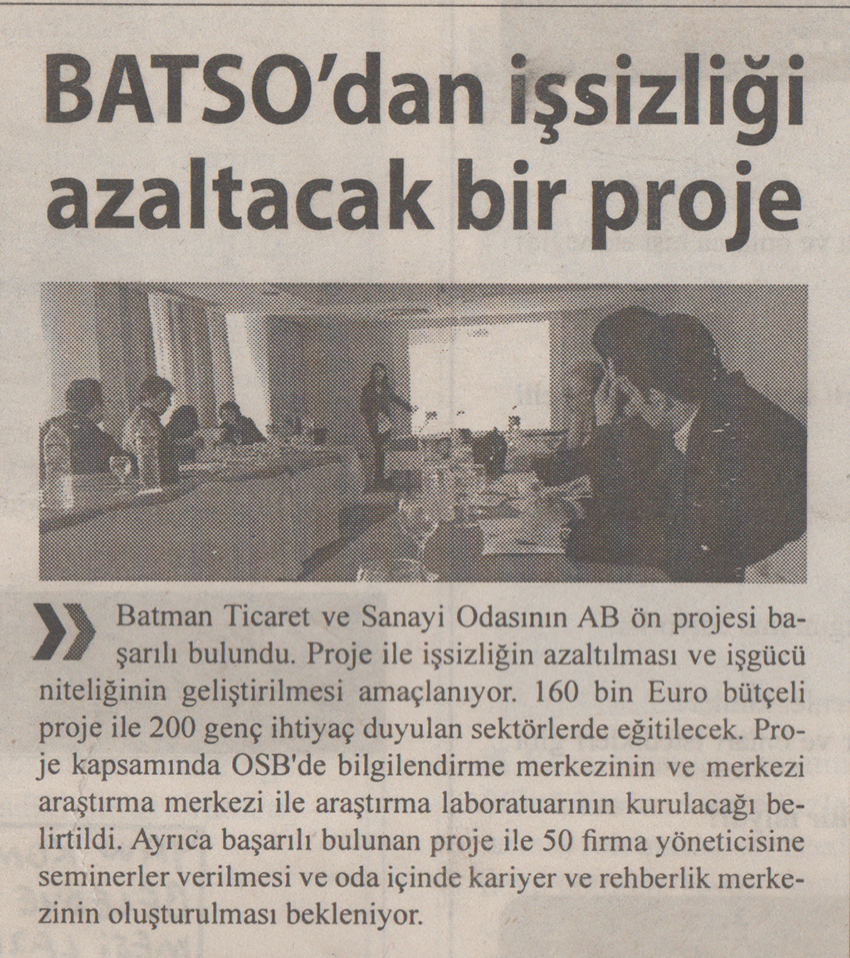 BATSO'dan işsizliği azaltacak bir proje

Batman Ticaret ve Sanayi Odasının AB ön projesi başarılı bulundu. Proje ile işsizliğin azaltılması ve işgücü niteliğinin geliştirilmesi amaçlanıyor. 160 bin Euro bütçeli proje ile 200 genç ihtiyaç duyulan sektörlerde eğitilecek. Proje kapsamında OSB'de bilgilendirme merkezinin ve merkezi araştırma merkezi ile araştırma laboratuarının kurulacağı belirtildi. Ayrıca başarılı bulunan proje ile 50 firma yöneticisine seminerler verilmesi ve oda içinde kariyer ve rehberlik merkezinin oluşturulması bekleniyor.